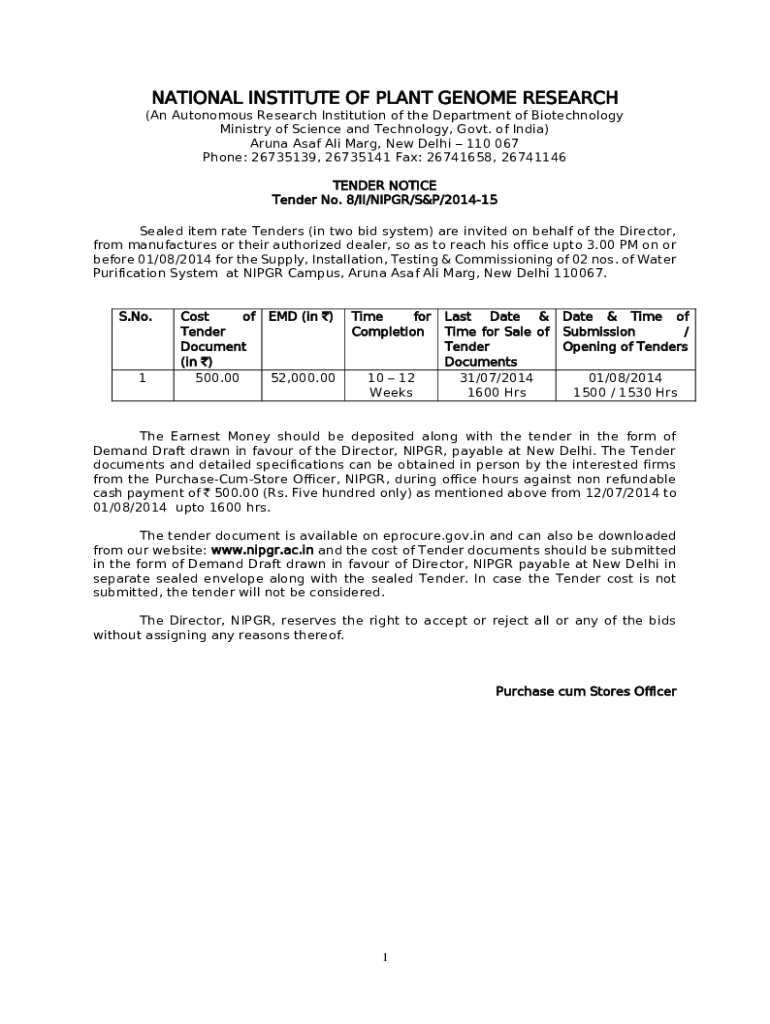 NATIONAL INSTITUTE OF PLANT GENOME RESEARCH
(An Autonomous Research Institution of the Department of Biotechnology
Ministry of Science and Technology, Govt. of India)
Aruna Asaf Ali Marg, New Delhi – 110 067
Phone: 26735139, 26735141 Fax: 26741658, 26741146

TENDER NOTICE
Tender No. 8/II/NIPGR/S&P/2014-15

Sealed item rate Tenders (in two bid system) are invited on behalf of the Director, from manufactures or their authorized dealer, so as to reach his office upto 3.00 PM on or before 01/08/2014 for the Supply, Installation, Testing & Commissioning of 02 nos. of Water Purification System at NIPGR Campus, Aruna Asaf Ali Marg, New Delhi 110067.

| S.No. | Cost of Tender Document (in ₹) | EMD (in ₹) | Time for Completion | Last Date & Time for Sale of Tender Documents | Date & Time of Submission / Opening of Tenders |
|---|---|---|---|---|---|
| 1 | 500.00 | 52,000.00 | 10 – 12 Weeks | 31/07/2014 1600 Hrs | 01/08/2014 1500 / 1530 Hrs |

The Earnest Money should be deposited along with the tender in the form of Demand Draft drawn in favour of the Director, NIPGR, payable at New Delhi. The Tender documents and detailed specifications can be obtained in person by the interested firms from the Purchase-Cum-Store Officer, NIPGR, during office hours against non refundable cash payment of ₹ 500.00 (Rs. Five hundred only) as mentioned above from 12/07/2014 to 01/08/2014 upto 1600 hrs.

The tender document is available on eprocure.gov.in and can also be downloaded from our website: www.nipgr.ac.in and the cost of Tender documents should be submitted in the form of Demand Draft drawn in favour of Director, NIPGR payable at New Delhi in separate sealed envelope along with the sealed Tender. In case the Tender cost is not submitted, the tender will not be considered.

The Director, NIPGR, reserves the right to accept or reject all or any of the bids without assigning any reasons thereof.

Purchase cum Stores Officer

1